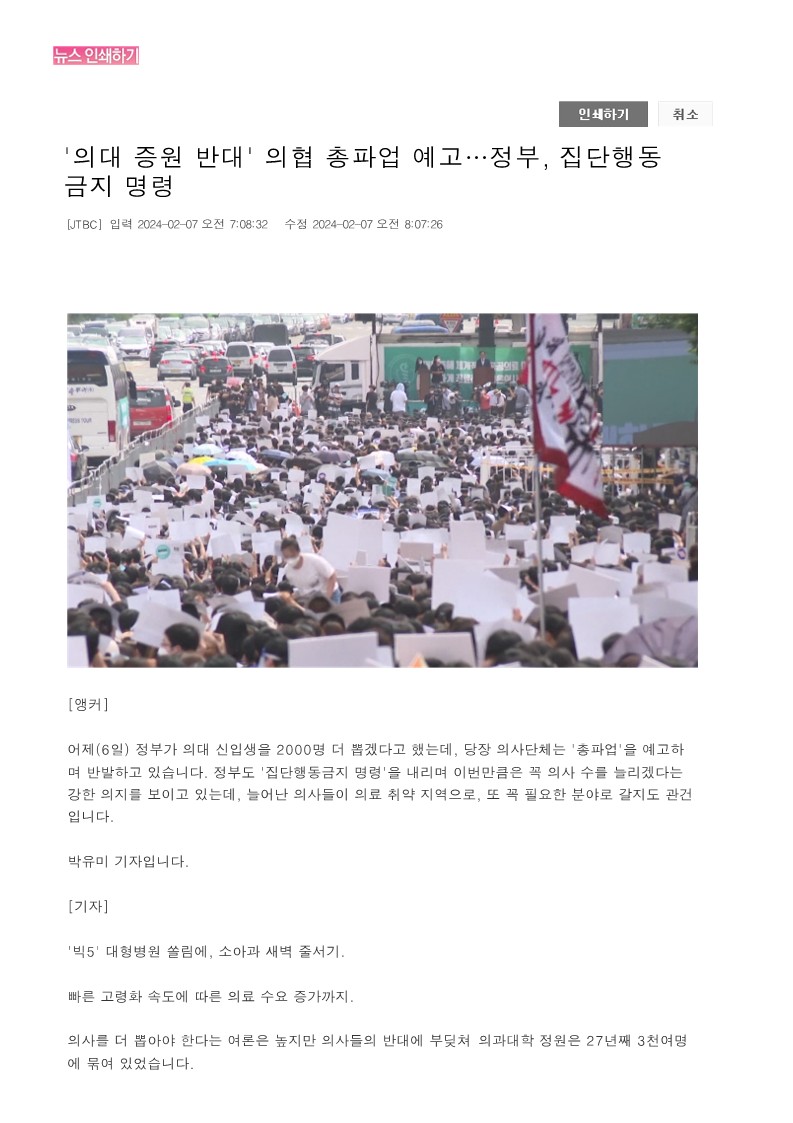 뉴스 인쇄하기

인쇄하기 취소

'의대 증원 반대' 의협 총파업 예고…정부, 집단행동 금지 명령

[JTBC] 입력 2024-02-07 오전 7:08:32 수정 2024-02-07 오전 8:07:26

[앵커]

어제(6일) 정부가 의대 신입생을 2000명 더 뽑겠다고 했는데, 당장 의사단체는 '총파업'을 예고하며 반발하고 있습니다. 정부도 '집단행동금지 명령'을 내리며 이번만큼은 꼭 의사 수를 늘리겠다는 강한 의지를 보이고 있는데, 늘어난 의사들이 의료 취약 지역으로, 또 꼭 필요한 분야로 갈지도 관건입니다.

박유미 기자입니다.

[기자]

'빅5' 대형병원 쏠림에, 소아과 새벽 줄서기.

빠른 고령화 속도에 따른 의료 수요 증가까지.

의사를 더 뽑아야 한다는 여론은 높지만 의사들의 반대에 부딪쳐 의과대학 정원은 27년째 3천여명에 묶여 있었습니다.